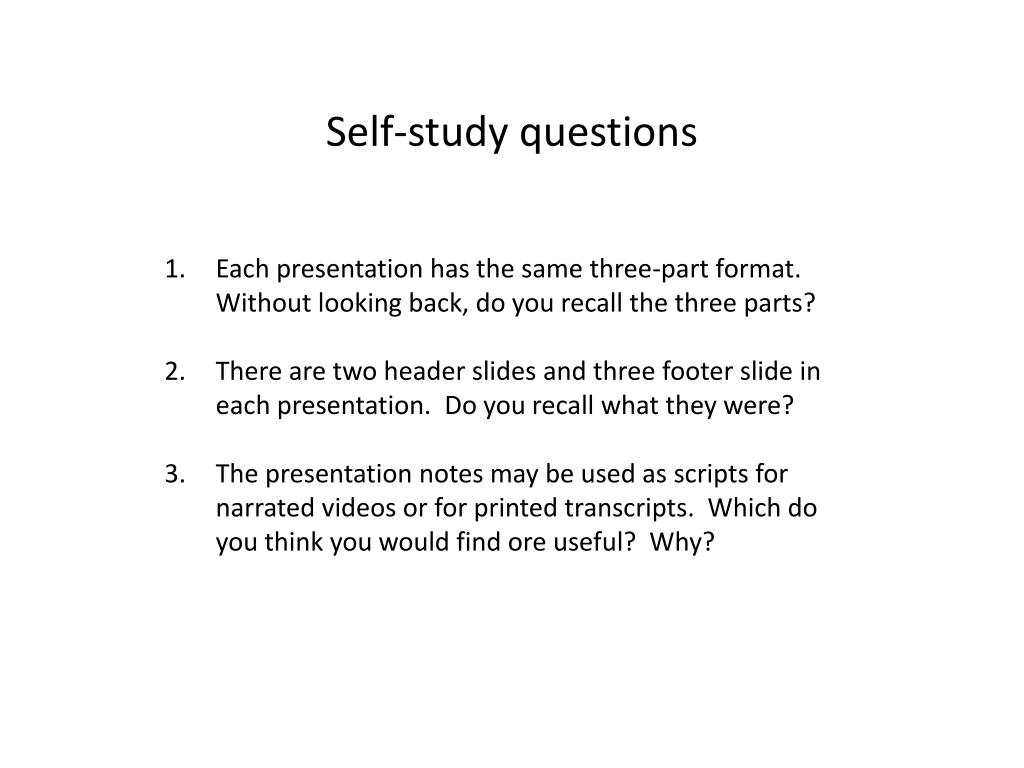 Self-study questions

1. Each presentation has the same three-part format. Without looking back, do you recall the three parts?

2. There are two header slides and three footer slide in each presentation. Do you recall what they were?

3. The presentation notes may be used as scripts for narrated videos or for printed transcripts. Which do you think you would find ore useful? Why?